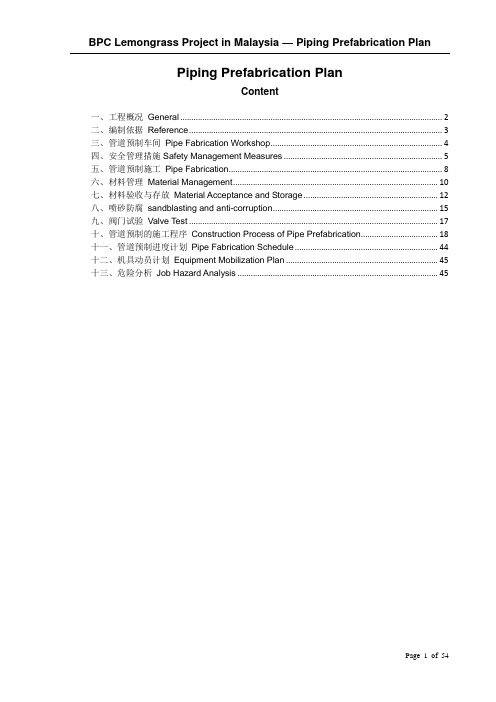 BPC Lemongrass Project in Malaysia — Piping Prefabrication Plan

Piping Prefabrication Plan
Content

一、工程概况 General ........ 2
二、编制依据 Reference ........ 3
三、管道预制车间 Pipe Fabrication Workshop ........ 4
四、安全管理措施 Safety Management Measures ........ 5
五、管道预制施工 Pipe Fabrication ........ 8
六、材料管理 Material Management ........ 10
七、材料验收与存放 Material Acceptance and Storage ........ 12
八、喷砂防腐 sandblasting and anti-corruption ........ 15
九、阀门试验 Valve Test ........ 17
十、管道预制的施工程序 Construction Process of Pipe Prefabrication ........ 18
十一、管道预制进度计划 Pipe Fabrication Schedule ........ 44
十二、机具动员计划 Equipment Mobilization Plan ........ 45
十三、危险分析 Job Hazard Analysis ........ 45

Page 1 of 54